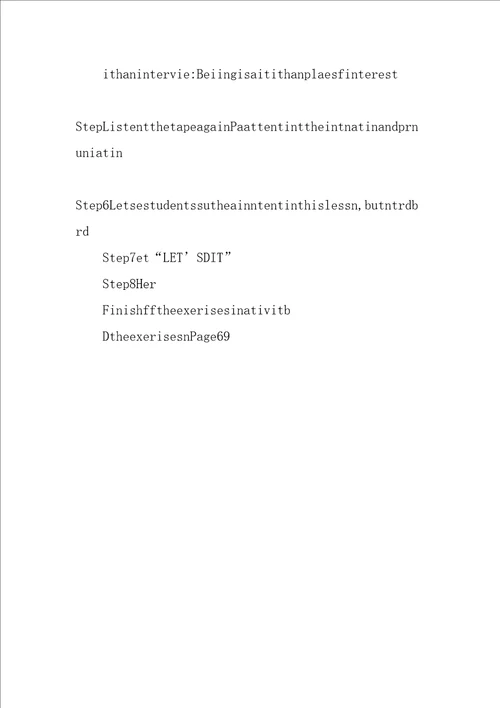 ithanintervie:Beiingisaitithanplaesfinterest

StepListentthetapeagainPaattentinttheintnatinandprnuniatin

Step6Letsestudentssutheainntentinthislessn,butntrdbrd

Step7et“LET’SDIT”

Step8Her

Finishfftheexerisesinativitb

DtheexerisesnPage69